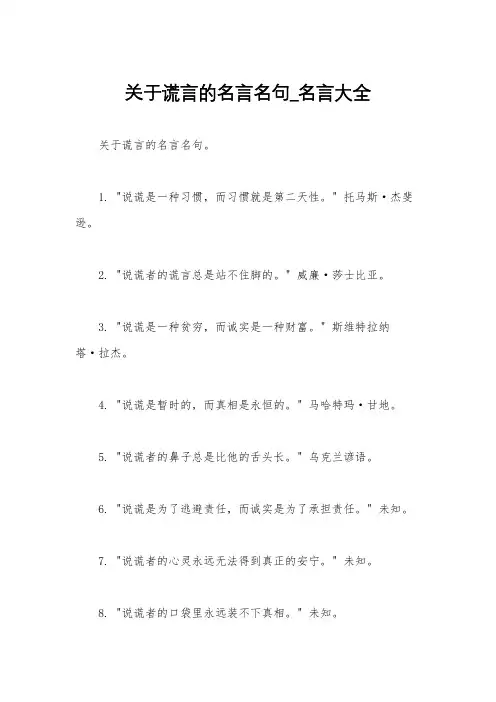 关于谎言的名言名句_名言大全

关于谎言的名言名句。

1. "说谎是一种习惯，而习惯就是第二天性。" 托马斯·杰斐逊。

2. "说谎者的谎言总是站不住脚的。" 威廉·莎士比亚。

3. "说谎是一种贫穷，而诚实是一种财富。" 斯维特拉纳塔·拉杰。

4. "说谎是暂时的，而真相是永恒的。" 马哈特玛·甘地。

5. "说谎者的鼻子总是比他的舌头长。" 乌克兰谚语。

6. "说谎是为了逃避责任，而诚实是为了承担责任。" 未知。

7. "说谎者的心灵永远无法得到真正的安宁。" 未知。

8. "说谎者的口袋里永远装不下真相。" 未知。